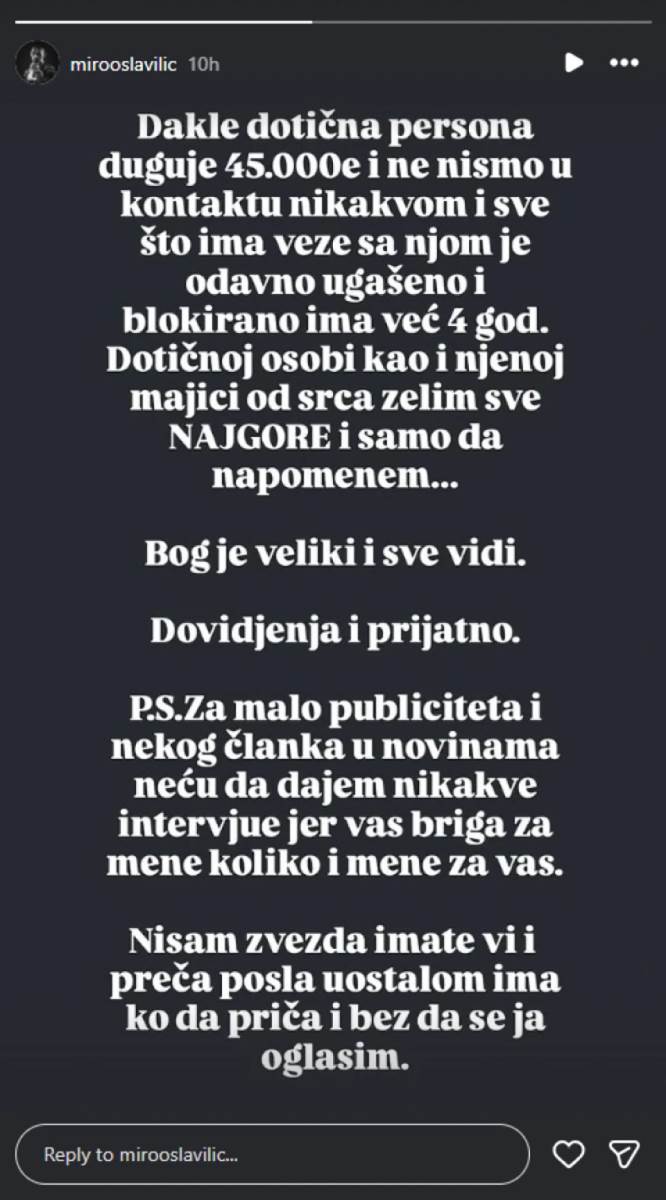 mirooslavilic 10h

Dakle dotična persona duguje 45.000e i ne nismo u kontaktu nikakvom i sve što ima veze sa njom je odavno ugašeno i blokirano ima već 4 god. Dotičnoj osobi kao i njenoj majici od srca zelim sve NAJGORE i samo da napomenem...

Bog je veliki i sve vidi.

Dovidjenja i prijatno.

P.S.Za malo publiciteta i nekog članka u novinama neću da dajem nikakve intervjue jer vas briga za mene koliko i mene za vas.

Nisam zvezda imate vi i preča posla uostalom ima ko da priča i bez da se ja oglasim.

Reply to mirooslavilic...